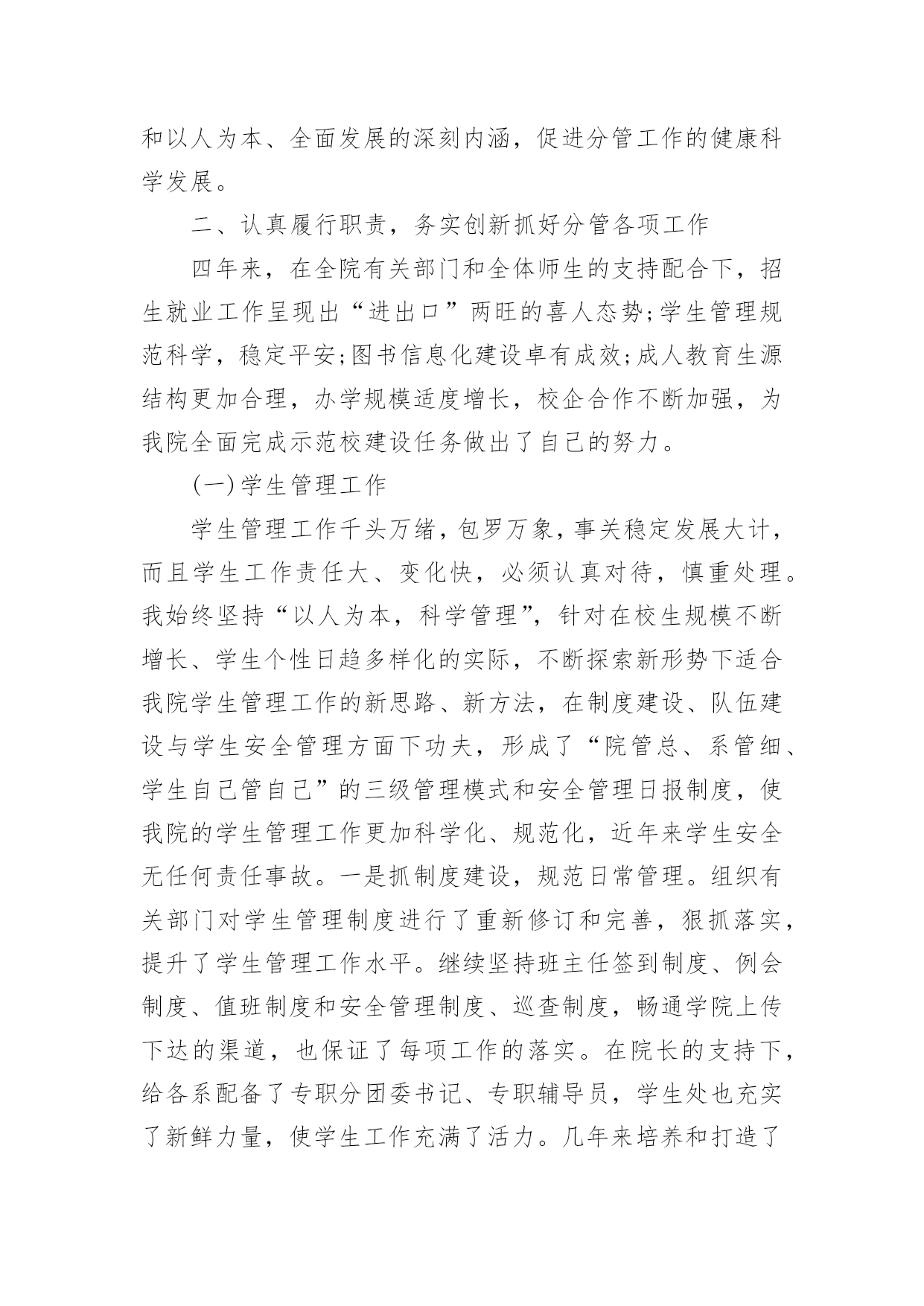 和以人为本、全面发展的深刻内涵，促进分管工作的健康科学发展。

二、认真履行职责，务实创新抓好分管各项工作

四年来，在全院有关部门和全体师生的支持配合下，招生就业工作呈现出“进出口”两旺的喜人态势;学生管理规范科学，稳定平安;图书信息化建设卓有成效;成人教育生源结构更加合理，办学规模适度增长，校企合作不断加强，为我院全面完成示范校建设任务做出了自己的努力。

(一)学生管理工作

学生管理工作千头万绪，包罗万象，事关稳定发展大计，而且学生工作责任大、变化快，必须认真对待，慎重处理。我始终坚持“以人为本，科学管理”，针对在校生规模不断增长、学生个性日趋多样化的实际，不断探索新形势下适合我院学生管理工作的新思路、新方法，在制度建设、队伍建设与学生安全管理方面下功夫，形成了“院管总、系管细、学生自己管自己”的三级管理模式和安全管理日报制度，使我院的学生管理工作更加科学化、规范化，近年来学生安全无任何责任事故。一是抓制度建设，规范日常管理。组织有关部门对学生管理制度进行了重新修订和完善，狠抓落实，提升了学生管理工作水平。继续坚持班主任签到制度、例会制度、值班制度和安全管理制度、巡查制度，畅通学院上传下达的渠道，也保证了每项工作的落实。在院长的支持下，给各系配备了专职分团委书记、专职辅导员，学生处也充实了新鲜力量，使学生工作充满了活力。几年来培养和打造了